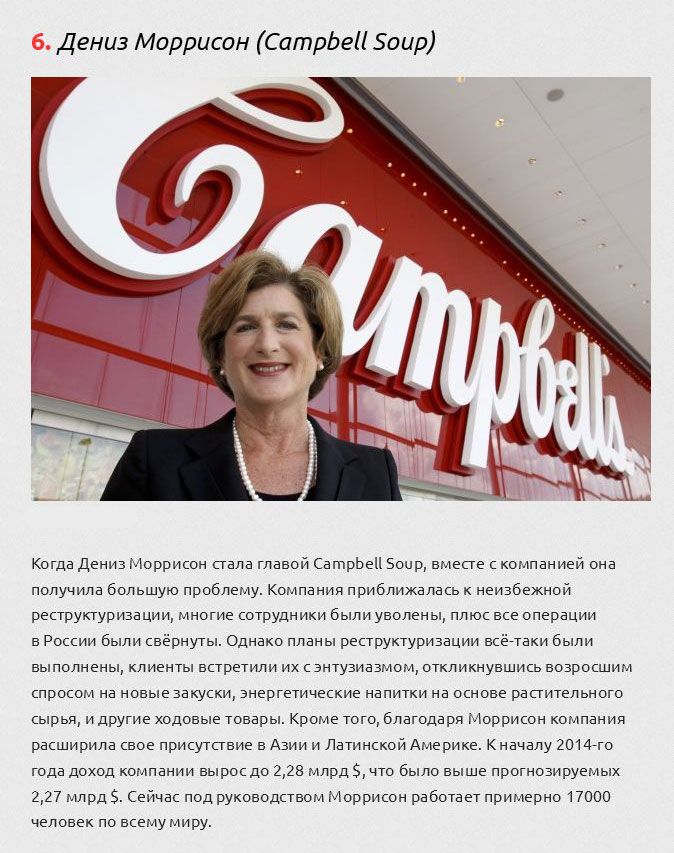 6. Дениз Моррисон (Campbell Soup)

Campbell's

Когда Дениз Моррисон стала главой Campbell Soup, вместе с компанией она получила большую проблему. Компания приближалась к неизбежной реструктуризации, многие сотрудники были уволены, плюс все операции в России были свёрнуты. Однако планы реструктуризации всё-таки были выполнены, клиенты встретили их с энтузиазмом, откликнувшись возросшим спросом на новые закуски, энергетические напитки на основе растительного сырья, и другие ходовые товары. Кроме того, благодаря Моррисон компания расширила свое присутствие в Азии и Латинской Америке. К началу 2014-го года доход компании вырос до 2,28 млрд $, что было выше прогнозируемых 2,27 млрд $. Сейчас под руководством Моррисон работает примерно 17000 человек по всему миру.